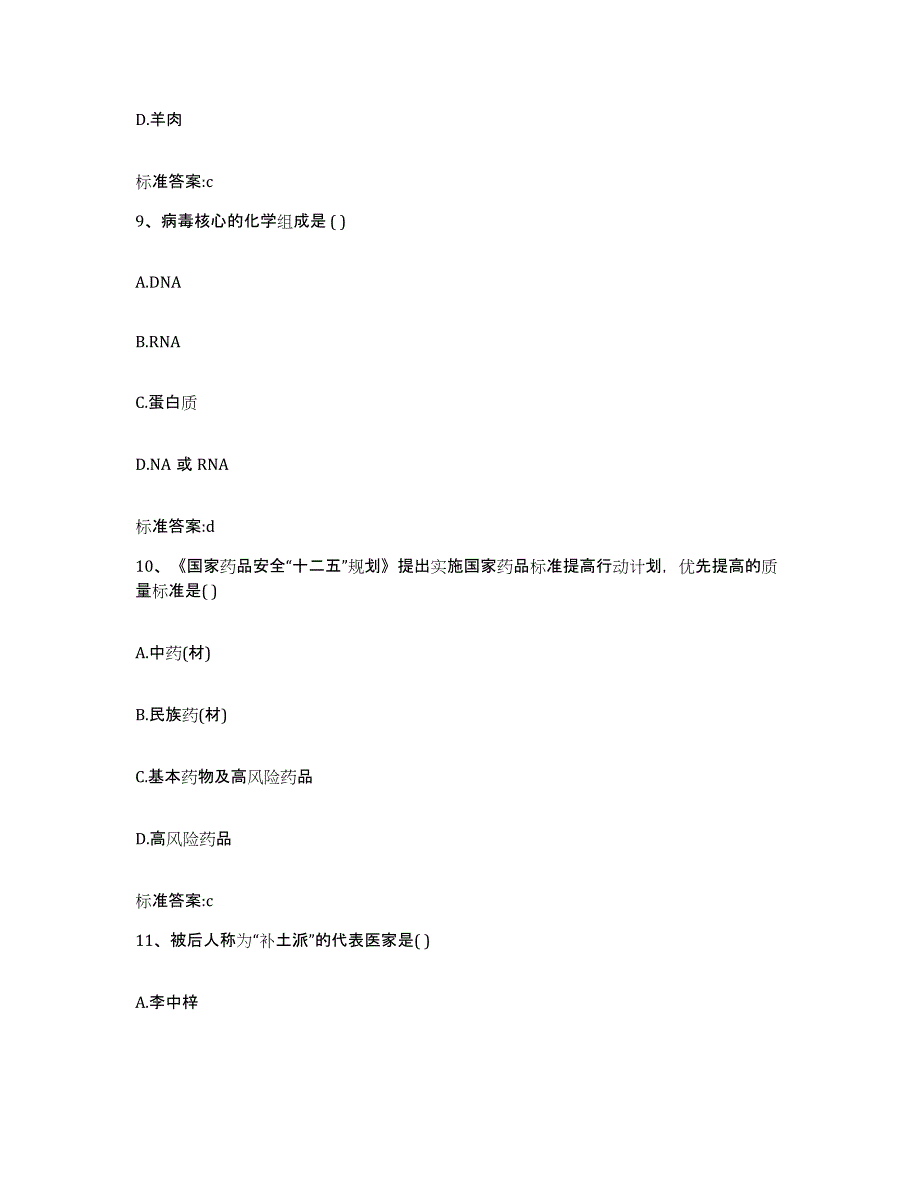 D.羊肉

标准答案:c

9、病毒核心的化学组成是 ( )

A.DNA

B.RNA

C.蛋白质

D.NA 或 RNA

标准答案:d

10、《国家药品安全“十二五”规划》提出实施国家药品标准提高行动计划，优先提高的质量标准是( )

A.中药(材)

B.民族药(材)

C.基本药物及高风险药品

D.高风险药品

标准答案:c

11、被后人称为“补土派”的代表医家是( )

A.李中梓